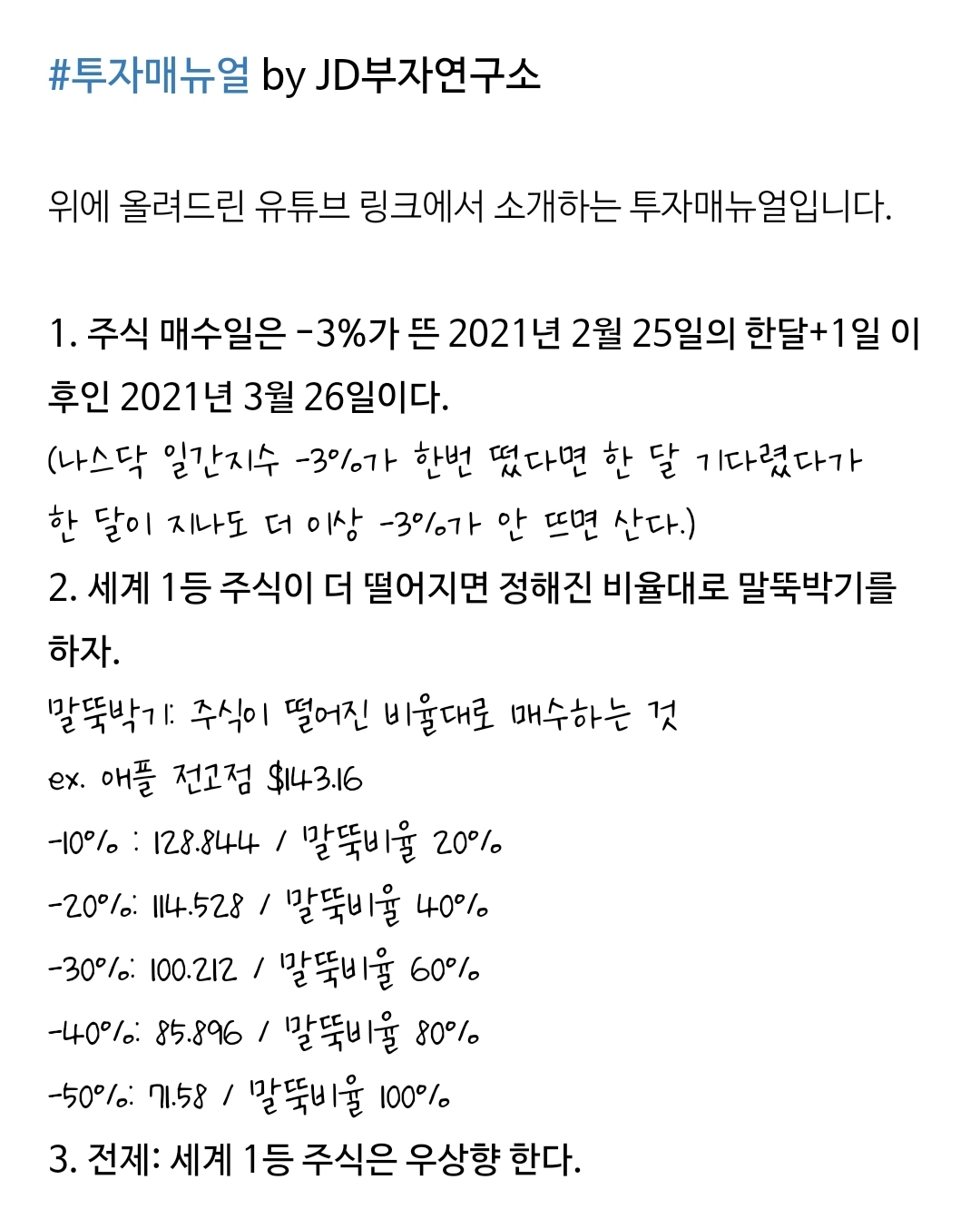 #투자매뉴얼 by JD부자연구소

위에 올려드린 유튜브 링크에서 소개하는 투자매뉴얼입니다.

1. 주식 매수일은 -3%가 뜬 2021년 2월 25일의 한달+1일 이후인 2021년 3월 26일이다.
(나스닥 일간지수 -3%가 한번 떴다면 한 달 기다렸다가 한 달이 지나도 더 이상 -3%가 안 뜨면 산다.)
2. 세계 1등 주식이 더 떨어지면 정해진 비율대로 말뚝박기를 하자.
말뚝박기: 주식이 떨어진 비율대로 매수하는 것
ex. 애플 전고점 $143.16
-10% : 128.844 / 말뚝비율 20%
-20%: 114.528 / 말뚝비율 40%
-30%: 100.212 / 말뚝비율 60%
-40%: 85.896 / 말뚝비율 80%
-50%: 71.58 / 말뚝비율 100%
3. 전제: 세계 1등 주식은 우상향 한다.